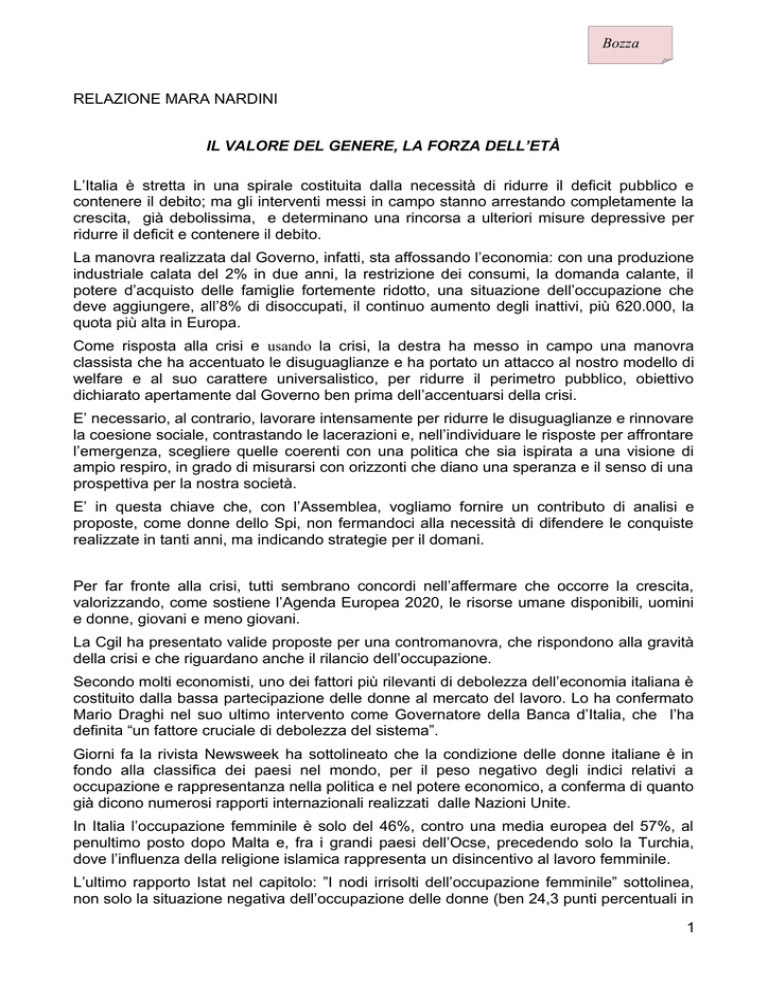 Bozza

RELAZIONE MARA NARDINI

IL VALORE DEL GENERE, LA FORZA DELL'ETÀ

L'Italia è stretta in una spirale costituita dalla necessità di ridurre il deficit pubblico e contenere il debito; ma gli interventi messi in campo stanno arrestando completamente la crescita, già debolissima, e determinano una rincorsa a ulteriori misure depressive per ridurre il deficit e contenere il debito.

La manovra realizzata dal Governo, infatti, sta affossando l'economia: con una produzione industriale calata del 2% in due anni, la restrizione dei consumi, la domanda calante, il potere d'acquisto delle famiglie fortemente ridotto, una situazione dell'occupazione che deve aggiungere, all'8% di disoccupati, il continuo aumento degli inattivi, più 620.000, la quota più alta in Europa.

Come risposta alla crisi e usando la crisi, la destra ha messo in campo una manovra classista che ha accentuato le disuguaglianze e ha portato un attacco al nostro modello di welfare e al suo carattere universalistico, per ridurre il perimetro pubblico, obiettivo dichiarato apertamente dal Governo ben prima dell'accentuarsi della crisi.

E' necessario, al contrario, lavorare intensamente per ridurre le disuguaglianze e rinnovare la coesione sociale, contrastando le lacerazioni e, nell'individuare le risposte per affrontare l'emergenza, scegliere quelle coerenti con una politica che sia ispirata a una visione di ampio respiro, in grado di misurarsi con orizzonti che diano una speranza e il senso di una prospettiva per la nostra società.

E' in questa chiave che, con l'Assemblea, vogliamo fornire un contributo di analisi e proposte, come donne dello Spi, non fermandoci alla necessità di difendere le conquiste realizzate in tanti anni, ma indicando strategie per il domani.

Per far fronte alla crisi, tutti sembrano concordi nell'affermare che occorre la crescita, valorizzando, come sostiene l'Agenda Europea 2020, le risorse umane disponibili, uomini e donne, giovani e meno giovani.

La Cgil ha presentato valide proposte per una contromanovra, che rispondono alla gravità della crisi e che riguardano anche il rilancio dell'occupazione.

Secondo molti economisti, uno dei fattori più rilevanti di debolezza dell'economia italiana è costituito dalla bassa partecipazione delle donne al mercato del lavoro. Lo ha confermato Mario Draghi nel suo ultimo intervento come Governatore della Banca d'Italia, che l'ha definita "un fattore cruciale di debolezza del sistema".

Giorni fa la rivista Newsweek ha sottolineato che la condizione delle donne italiane è in fondo alla classifica dei paesi nel mondo, per il peso negativo degli indici relativi a occupazione e rappresentanza nella politica e nel potere economico, a conferma di quanto già dicono numerosi rapporti internazionali realizzati dalle Nazioni Unite.

In Italia l'occupazione femminile è solo del 46%, contro una media europea del 57%, al penultimo posto dopo Malta e, fra i grandi paesi dell'Ocse, precedendo solo la Turchia, dove l'influenza della religione islamica rappresenta un disincentivo al lavoro femminile.

L'ultimo rapporto Istat nel capitolo: "I nodi irrisolti dell'occupazione femminile" sottolinea, non solo la situazione negativa dell'occupazione delle donne (ben 24,3 punti percentuali in

1